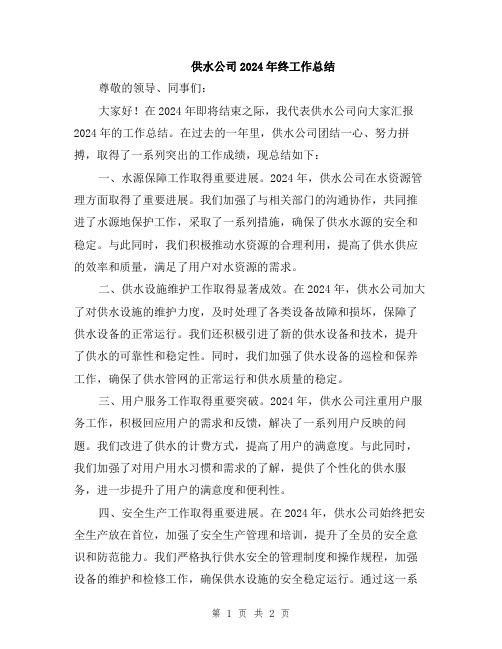 供水公司2024年终工作总结

尊敬的领导、同事们：

大家好！在2024年即将结束之际，我代表供水公司向大家汇报2024年的工作总结。在过去的一年里，供水公司团结一心、努力拼搏，取得了一系列突出的工作成绩，现总结如下：

一、水源保障工作取得重要进展。2024年，供水公司在水资源管理方面取得了重要进展。我们加强了与相关部门的沟通协作，共同推进了水源地保护工作，采取了一系列措施，确保了供水水源的安全和稳定。与此同时，我们积极推动水资源的合理利用，提高了供水供应的效率和质量，满足了用户对水资源的需求。

二、供水设施维护工作取得显著成效。在2024年，供水公司加大了对供水设施的维护力度，及时处理了各类设备故障和损坏，保障了供水设备的正常运行。我们还积极引进了新的供水设备和技术，提升了供水的可靠性和稳定性。同时，我们加强了供水设备的巡检和保养工作，确保了供水管网的正常运行和供水质量的稳定。

三、用户服务工作取得重要突破。2024年，供水公司注重用户服务工作，积极回应用户的需求和反馈，解决了一系列用户反映的问题。我们改进了供水的计费方式，提高了用户的满意度。与此同时，我们加强了对用户用水习惯和需求的了解，提供了个性化的供水服务，进一步提升了用户的满意度和便利性。

四、安全生产工作取得重要进展。在2024年，供水公司始终把安全生产放在首位，加强了安全生产管理和培训，提升了全员的安全意识和防范能力。我们严格执行供水安全的管理制度和操作规程，加强设备的维护和检修工作，确保供水设施的安全稳定运行。通过这一系

第 1 页 共 2 页